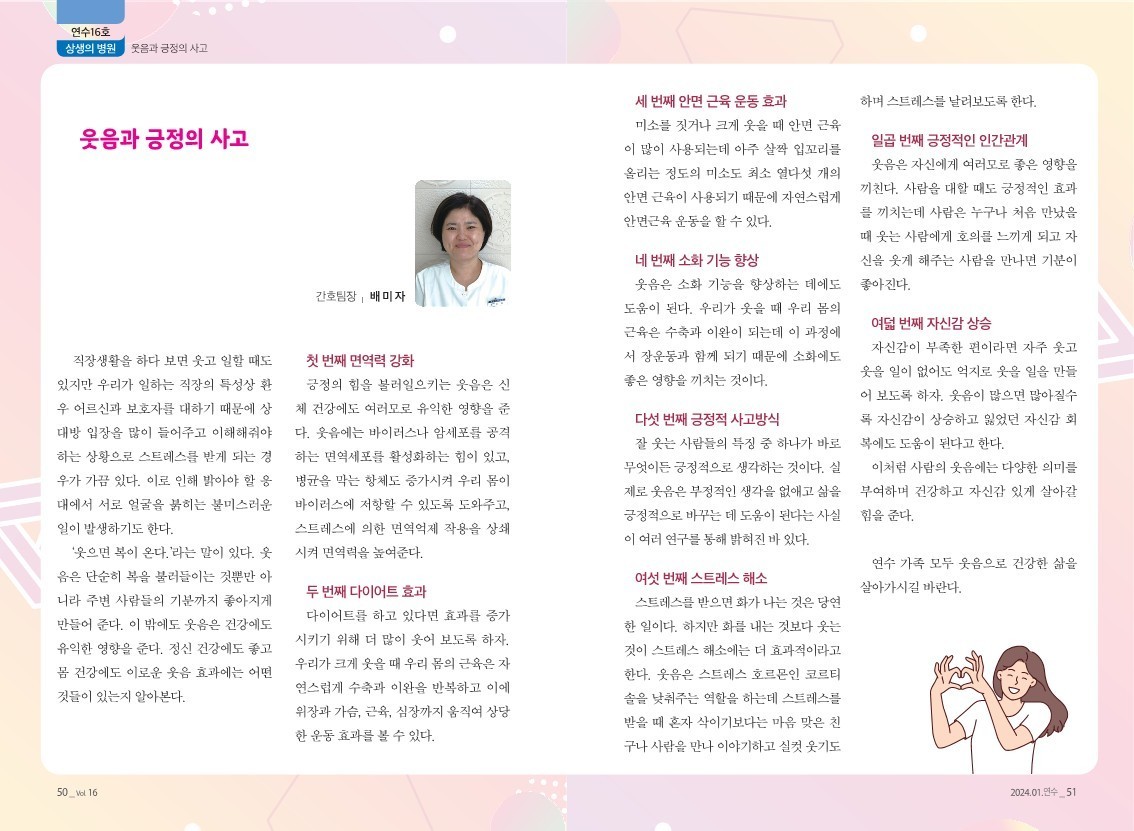 연수16호
상생의 병원 웃음과 긍정의 사고

웃음과 긍정의 사고

간호팀장 | 배미자

직장생활을 하다 보면 웃고 일할 때도 있지만 우리가 일하는 직장의 특성상 환우 어르신과 보호자를 대하기 때문에 상대방 입장을 많이 들어주고 이해해줘야 하는 상황으로 스트레스를 받게 되는 경우가 가끔 있다. 이로 인해 밝아야 할 응대에서 서로 얼굴을 붉히는 불미스러운 일이 발생하기도 한다.

'웃으면 복이 온다.'라는 말이 있다. 웃음은 단순히 복을 불러들이는 것뿐만 아니라 주변 사람들의 기분까지 좋아지게 만들어 준다. 이 밖에도 웃음은 건강에도 유익한 영향을 준다. 정신 건강에도 좋고 몸 건강에도 이로운 웃음 효과에는 어떤 것들이 있는지 알아본다.

첫 번째 면역력 강화

긍정의 힘을 불러일으키는 웃음은 신체 건강에도 여러모로 유익한 영향을 준다. 웃음에는 바이러스나 암세포를 공격하는 면역세포를 활성화하는 힘이 있고, 병균을 막는 항체도 증가시켜 우리 몸이 바이러스에 저항할 수 있도록 도와주고, 스트레스에 의한 면역억제 작용을 상쇄시켜 면역력을 높여준다.

두 번째 다이어트 효과

다이어트를 하고 있다면 효과를 증가시키기 위해 더 많이 웃어 보도록 하자. 우리가 크게 웃을 때 우리 몸의 근육은 자연스럽게 수축과 이완을 반복하고 이에 위장과 가슴, 근육, 심장까지 움직여 상당한 운동 효과를 볼 수 있다.

세 번째 안면 근육 운동 효과

미소를 짓거나 크게 웃을 때 안면 근육이 많이 사용되는데 아주 살짝 입꼬리를 올리는 정도의 미소도 최소 열다섯 개의 안면 근육이 사용되기 때문에 자연스럽게 안면근육 운동을 할 수 있다.

네 번째 소화 기능 향상

웃음은 소화 기능을 향상하는 데에도 도움이 된다. 우리가 웃을 때 우리 몸의 근육은 수축과 이완이 되는데 이 과정에서 장운동과 함께 되기 때문에 소화에도 좋은 영향을 끼치는 것이다.

다섯 번째 긍정적 사고방식

잘 웃는 사람들의 특징 중 하나가 바로 무엇이든 긍정적으로 생각하는 것이다. 실제로 웃음은 부정적인 생각을 없애고 삶을 긍정적으로 바꾸는 데 도움이 된다는 사실이 여러 연구를 통해 밝혀진 바 있다.

여섯 번째 스트레스 해소

스트레스를 받으면 화가 나는 것은 당연한 일이다. 하지만 화를 내는 것보다 웃는 것이 스트레스 해소에는 더 효과적이라고 한다. 웃음은 스트레스 호르몬인 코르티솔을 낮춰주는 역할을 하는데 스트레스를 받을 때 혼자 삭이기보다는 마음 맞은 친구나 사람을 만나 이야기하고 실컷 웃기도 하며 스트레스를 날려보도록 한다.

일곱 번째 긍정적인 인간관계

웃음은 자신에게 여러모로 좋은 영향을 끼친다. 사람을 대할 때도 긍정적인 효과를 끼치는데 사람은 누구나 처음 만났을 때 웃는 사람에게 호의를 느끼게 되고 자신을 웃게 해주는 사람을 만나면 기분이 좋아진다.

여덟 번째 자신감 상승

자신감이 부족한 편이라면 자주 웃고 웃을 일이 없어도 억지로 웃을 일을 만들어 보도록 하자. 웃음이 많으면 많아질수록 자신감이 상승하고 잃었던 자신감 회복에도 도움이 된다고 한다.

이처럼 사람의 웃음에는 다양한 의미를 부여하며 건강하고 자신감 있게 살아갈 힘을 준다.

연수 가족 모두 웃음으로 건강한 삶을 살아가시길 바란다.

50 _ Vol. 16

2024.01.연수 _ 51